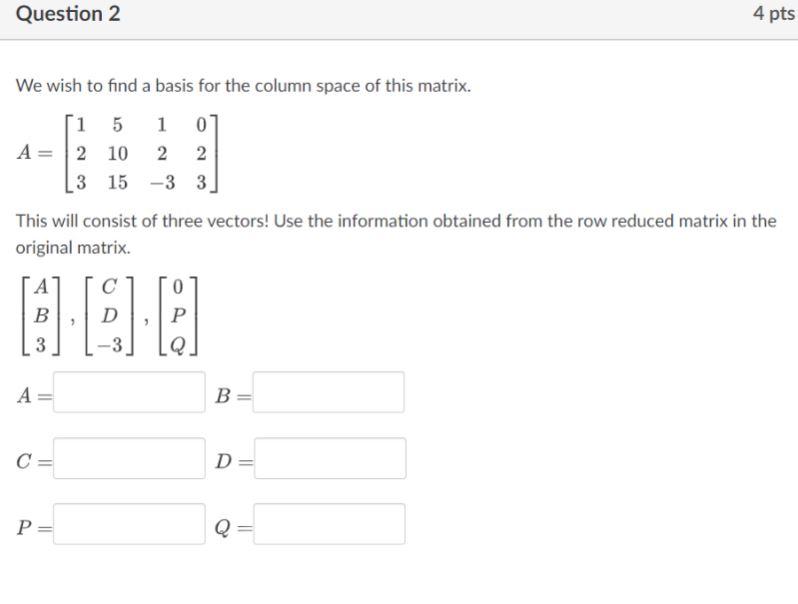 Question 2

4 pts

We wish to find a basis for the column space of this matrix.

$A = \begin{bmatrix} 1 & 5 & 1 & 0 \\ 2 & 10 & 2 & 2 \\ 3 & 15 & -3 & 3 \end{bmatrix}$

This will consist of three vectors! Use the information obtained from the row reduced matrix in the original matrix.

$\begin{bmatrix} A \\ B \\ 3 \end{bmatrix}, \begin{bmatrix} C \\ D \\ -3 \end{bmatrix}, \begin{bmatrix} 0 \\ P \\ Q \end{bmatrix}$

$A =$ $B =$

$C =$ $D =$

$P =$ $Q =$